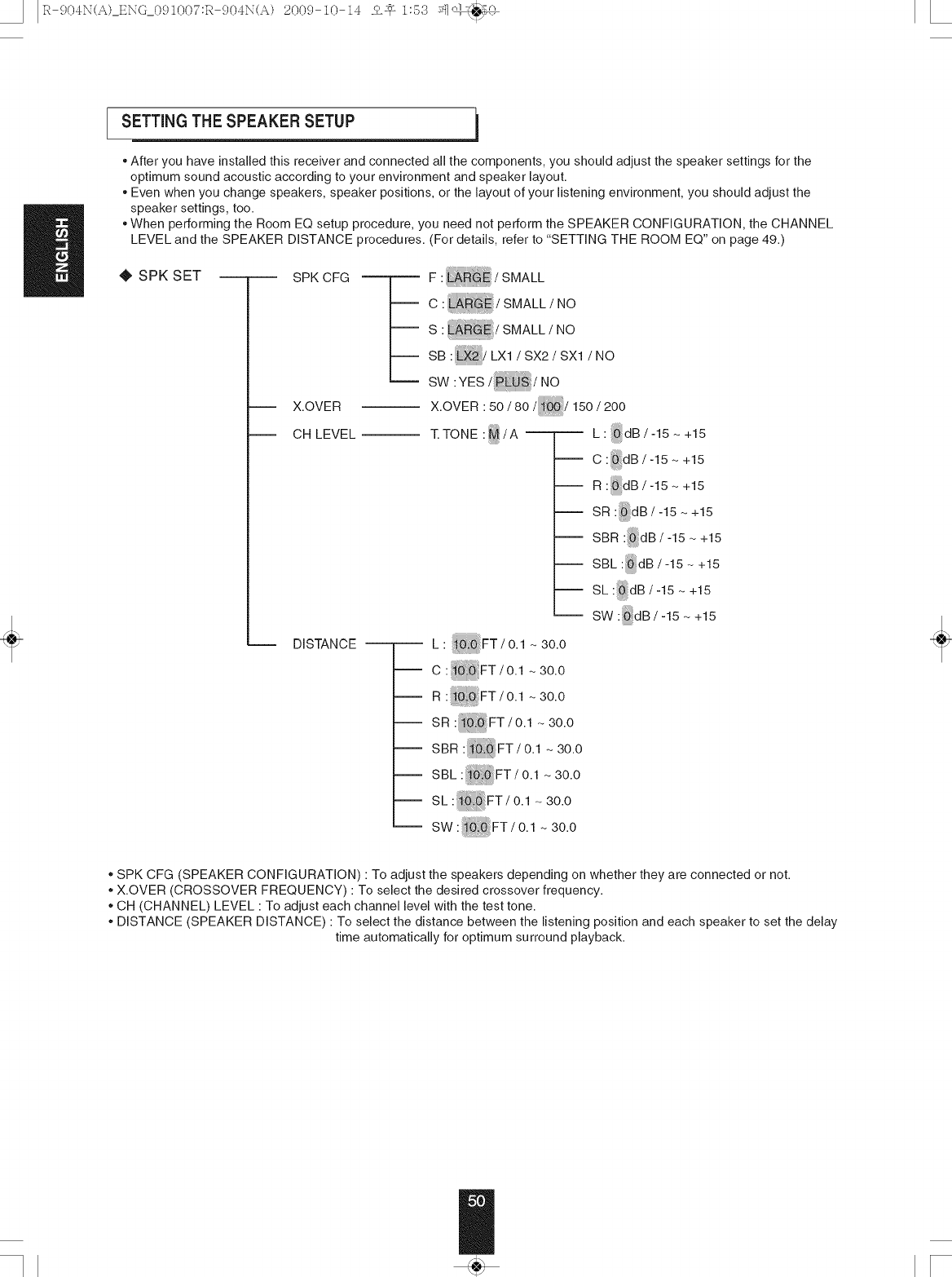 R-904N(A)_ENG_091007:R-904N(A) 2009-10-14 오후 1:53 페이지50

SETTING THE SPEAKER SETUP

• After you have installed this receiver and connected all the components, you should adjust the speaker settings for the optimum sound acoustic according to your environment and speaker layout.
• Even when you change speakers, speaker positions, or the layout of your listening environment, you should adjust the speaker settings, too.
• When performing the Room EQ setup procedure, you need not perform the SPEAKER CONFIGURATION, the CHANNEL LEVEL and the SPEAKER DISTANCE procedures. (For details, refer to "SETTING THE ROOM EQ" on page 49.)

ENGLISH

◆ SPK SET

SPK CFG
F : LARGE / SMALL
C : LARGE / SMALL / NO
S : LARGE / SMALL / NO
SB : LX2 / LX1 / SX2 / SX1 / NO
SW : YES / PLUS / NO

X.OVER
X.OVER : 50 / 80 / 100 / 150 / 200

CH LEVEL
T. TONE : M / A
L : 0 dB / -15 ~ +15
C : 0 dB / -15 ~ +15
R : 0 dB / -15 ~ +15
SR : 0 dB / -15 ~ +15
SBR : 0 dB / -15 ~ +15
SBL : 0 dB / -15 ~ +15
SL : 0 dB / -15 ~ +15
SW : 0 dB / -15 ~ +15

DISTANCE
L : 10.0 FT / 0.1 ~ 30.0
C : 10.0 FT / 0.1 ~ 30.0
R : 10.0 FT / 0.1 ~ 30.0
SR : 10.0 FT / 0.1 ~ 30.0
SBR : 10.0 FT / 0.1 ~ 30.0
SBL : 10.0 FT / 0.1 ~ 30.0
SL : 10.0 FT / 0.1 ~ 30.0
SW : 10.0 FT / 0.1 ~ 30.0

• SPK CFG (SPEAKER CONFIGURATION) : To adjust the speakers depending on whether they are connected or not.
• X.OVER (CROSSOVER FREQUENCY) : To select the desired crossover frequency.
• CH (CHANNEL) LEVEL : To adjust each channel level with the test tone.
• DISTANCE (SPEAKER DISTANCE) : To select the distance between the listening position and each speaker to set the delay time automatically for optimum surround playback.

50